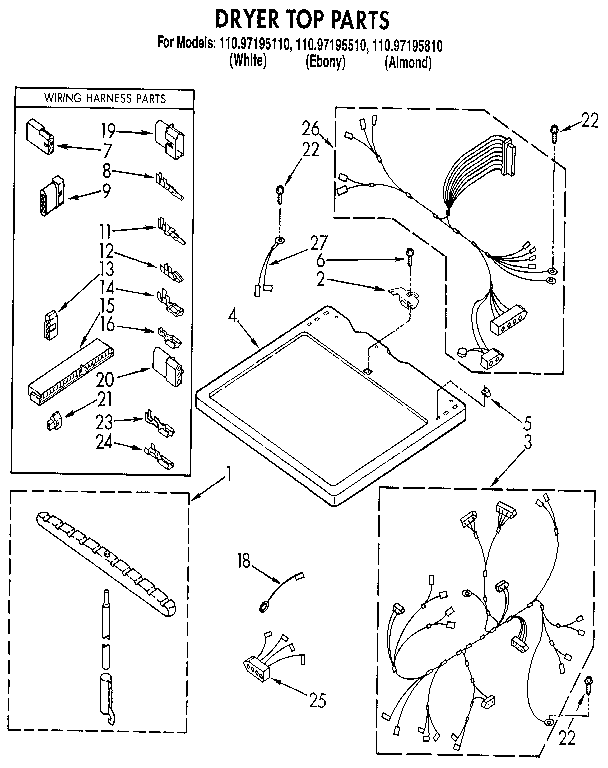 DRYER TOP PARTS
For Models: 110.97195110, 110.97195510, 110.97195810
(White) (Ebony) (Almond)

WIRING HARNESS PARTS

19
7
8
9
11
12
13
14
15
16
20
21
23
24

26
22
22
27
6
2
4
5
3
1
18
25
22